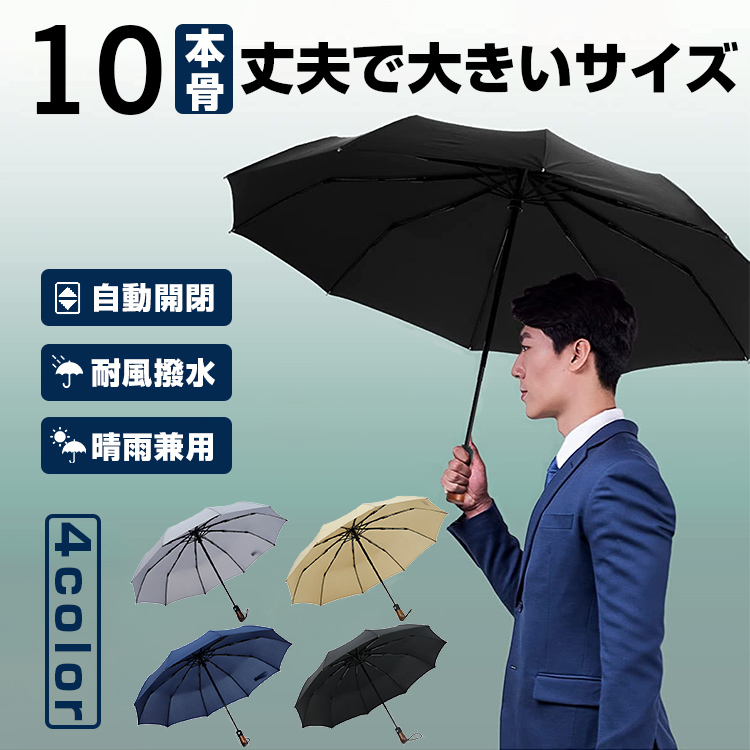 10 本骨 丈夫で大きいサイズ

自動開閉

耐風撥水

晴雨兼用

4color